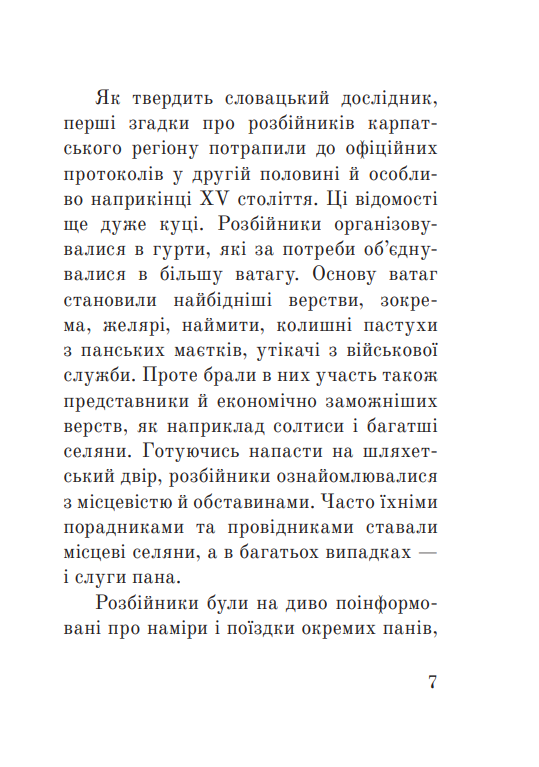 Як твердить словацький дослідник, перші згадки про розбійників карпатського регіону потрапили до офіційних протоколів у другій половині й особливо наприкінці XV століття. Ці відомості ще дуже куці. Розбійники організовувалися в гурти, які за потреби об'єднувалися в більшу ватагу. Основу ватаг становили найбідніші верстви, зокрема, желярі, наймити, колишні пастухи з панських маєтків, утікачі з військової служби. Проте брали в них участь також представники й економічно заможніших верств, як наприклад солтиси і багатші селяни. Готуючись напасти на шляхетський двір, розбійники ознайомлювалися з місцевістю й обставинами. Часто їхніми порадниками та провідниками ставали місцеві селяни, а в багатьох випадках — і слуги пана.

Розбійники були на диво поінформовані про наміри і поїздки окремих панів,

7